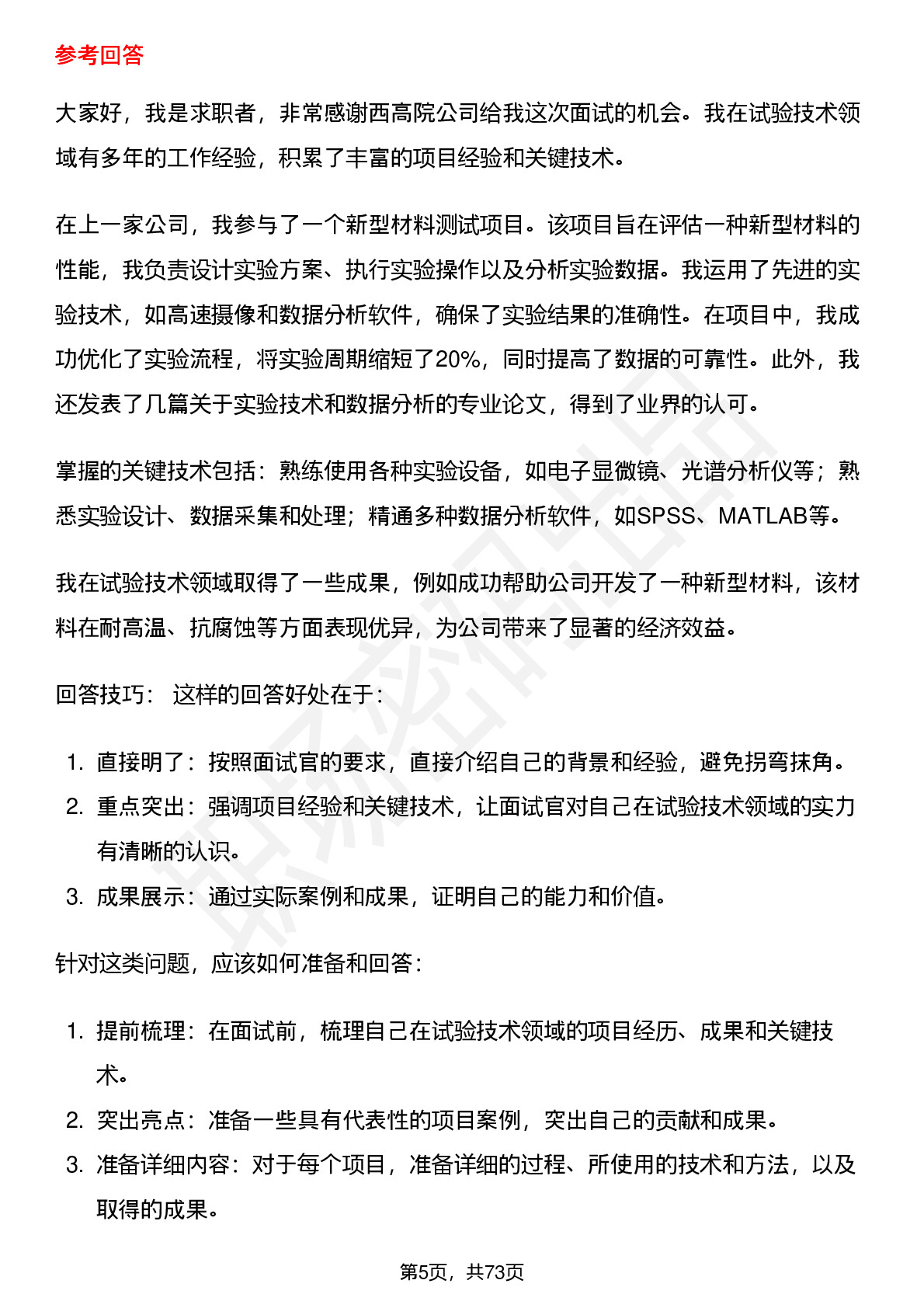 参考回答

大家好，我是求职者，非常感谢西高院公司给我这次面试的机会。我在试验技术领域有多年的工作经验，积累了丰富的项目经验和关键技术。

在上一家公司，我参与了一个新型材料测试项目。该项目旨在评估一种新型材料的性能，我负责设计实验方案、执行实验操作以及分析实验数据。我运用了先进的实验技术，如高速摄像和数据分析软件，确保了实验结果的准确性。在项目中，我成功优化了实验流程，将实验周期缩短了20%，同时提高了数据的可靠性。此外，我还发表了几篇关于实验技术和数据分析的专业论文，得到了业界的认可。

掌握的关键技术包括：熟练使用各种实验设备，如电子显微镜、光谱分析仪等；熟悉实验设计、数据采集和处理；精通多种数据分析软件，如SPSS、MATLAB等。

我在试验技术领域取得了一些成果，例如成功帮助公司开发了一种新型材料，该材料在耐高温、抗腐蚀等方面表现优异，为公司带来了显著的经济效益。

回答技巧： 这样的回答好处在于：

1. 直接明了：按照面试官的要求，直接介绍自己的背景和经验，避免拐弯抹角。
2. 重点突出：强调项目经验和关键技术，让面试官对自己在试验技术领域的实力有清晰的认识。
3. 成果展示：通过实际案例和成果，证明自己的能力和价值。

针对这类问题，应该如何准备和回答：

1. 提前梳理：在面试前，梳理自己在试验技术领域的项目经历、成果和关键技术。
2. 突出亮点：准备一些具有代表性的项目案例，突出自己的贡献和成果。
3. 准备详细内容：对于每个项目，准备详细的过程、所使用的技术和方法，以及取得的成果。

第5页，共73页